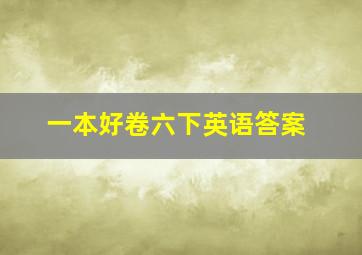 一本好卷六下英语答案